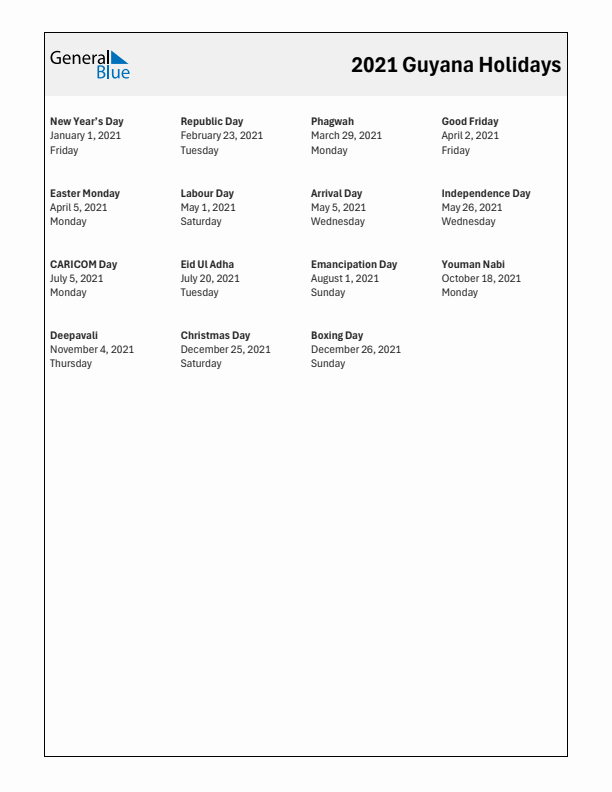 General Blue

2021 Guyana Holidays

New Year's Day
January 1, 2021
Friday

Republic Day
February 23, 2021
Tuesday

Phagwah
March 29, 2021
Monday

Good Friday
April 2, 2021
Friday

Easter Monday
April 5, 2021
Monday

Labour Day
May 1, 2021
Saturday

Arrival Day
May 5, 2021
Wednesday

Independence Day
May 26, 2021
Wednesday

CARICOM Day
July 5, 2021
Monday

Eid Ul Adha
July 20, 2021
Tuesday

Emancipation Day
August 1, 2021
Sunday

Youman Nabi
October 18, 2021
Monday

Deepavali
November 4, 2021
Thursday

Christmas Day
December 25, 2021
Saturday

Boxing Day
December 26, 2021
Sunday